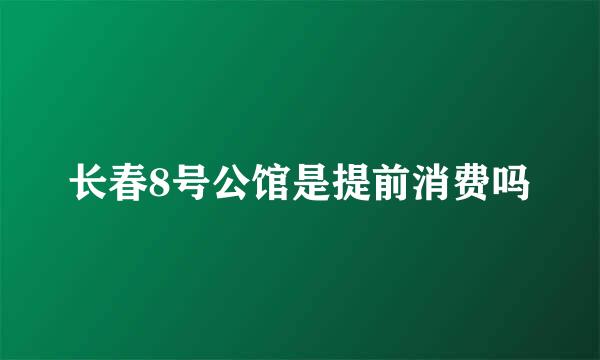 长春8号公馆是提前消费吗